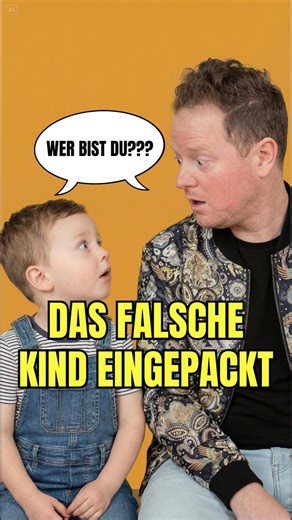 AI

WER BIST DU???

DAS FALSCHE KIND EINGEPACKT